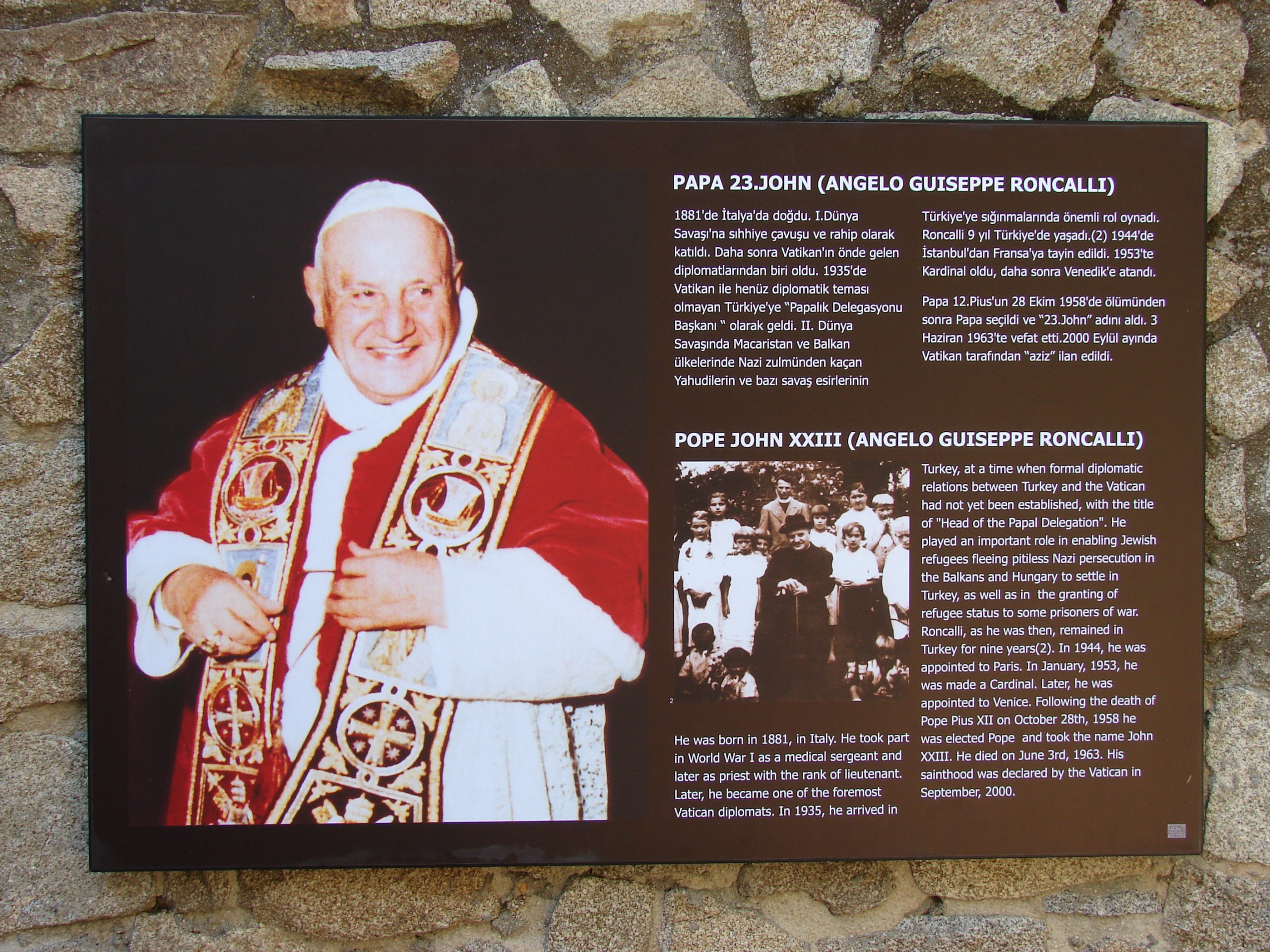 PAPA 23.JOHN (ANGELO GUISEPPE RONCALLI)

1881'de İtalya'da doğdu. I.Dünya Savaşı'na sıhhiye çavuşu ve rahip olarak katıldı. Daha sonra Vatikan'ın önde gelen diplomatlarından biri oldu. 1935'de Vatikan ile henüz diplomatik teması olmayan Türkiye'ye "Papalık Delegasyonu Başkanı " olarak geldi. II. Dünya Savaşında Macaristan ve Balkan ülkelerinde Nazi zulmünden kaçan Yahudilerin ve bazı savaş esirlerinin Türkiye'ye sığınmalarında önemli rol oynadı. Roncalli 9 yıl Türkiye'de yaşadı.(2) 1944'de İstanbul'dan Fransa'ya tayin edildi. 1953'te Kardinal oldu, daha sonra Venedik'e atandı.

Papa 12.Pius'un 28 Ekim 1958'de ölümünden sonra Papa seçildi ve "23.John" adını aldı. 3 Haziran 1963'te vefat etti.2000 Eylül ayında Vatikan tarafından "aziz" ilan edildi.

POPE JOHN XXIII (ANGELO GUISEPPE RONCALLI)

2

He was born in 1881, in Italy. He took part in World War I as a medical sergeant and later as priest with the rank of lieutenant. Later, he became one of the foremost Vatican diplomats. In 1935, he arrived in Turkey, at a time when formal diplomatic relations between Turkey and the Vatican had not yet been established, with the title of "Head of the Papal Delegation". He played an important role in enabling Jewish refugees fleeing pitiless Nazi persecution in the Balkans and Hungary to settle in Turkey, as well as in the granting of refugee status to some prisoners of war. Roncalli, as he was then, remained in Turkey for nine years(2). In 1944, he was appointed to Paris. In January, 1953, he was made a Cardinal. Later, he was appointed to Venice. Following the death of Pope Pius XII on October 28th, 1958 he was elected Pope and took the name John XXIII. He died on June 3rd, 1963. His sainthood was declared by the Vatican in September, 2000.